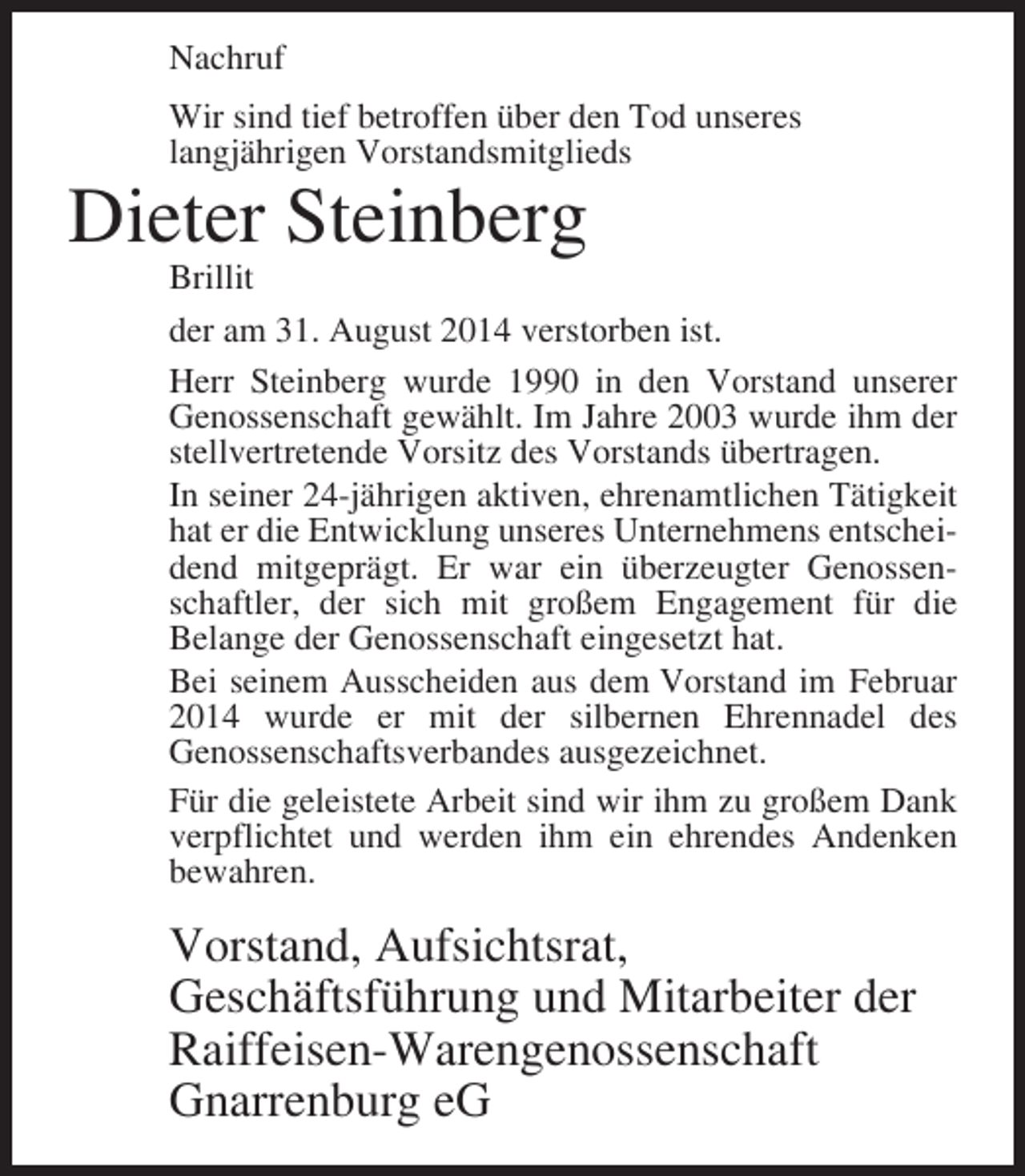 Nachruf

Wir sind tief betroffen über den Tod unseres langjährigen Vorstandsmitglieds

Dieter Steinberg

Brillit

der am 31. August 2014 verstorben ist.

Herr Steinberg wurde 1990 in den Vorstand unserer Genossenschaft gewählt. Im Jahre 2003 wurde ihm der stellvertretende Vorsitz des Vorstands übertragen.

In seiner 24-jährigen aktiven, ehrenamtlichen Tätigkeit hat er die Entwicklung unseres Unternehmens entscheidend mitgeprägt. Er war ein überzeugter Genossenschaftler, der sich mit großem Engagement für die Belange der Genossenschaft eingesetzt hat.

Bei seinem Ausscheiden aus dem Vorstand im Februar 2014 wurde er mit der silbernen Ehrennadel des Genossenschaftsverbandes ausgezeichnet.

Für die geleistete Arbeit sind wir ihm zu großem Dank verpflichtet und werden ihm ein ehrendes Andenken bewahren.

Vorstand, Aufsichtsrat,
Geschäftsführung und Mitarbeiter der
Raiffeisen-Warengenossenschaft
Gnarrenburg eG